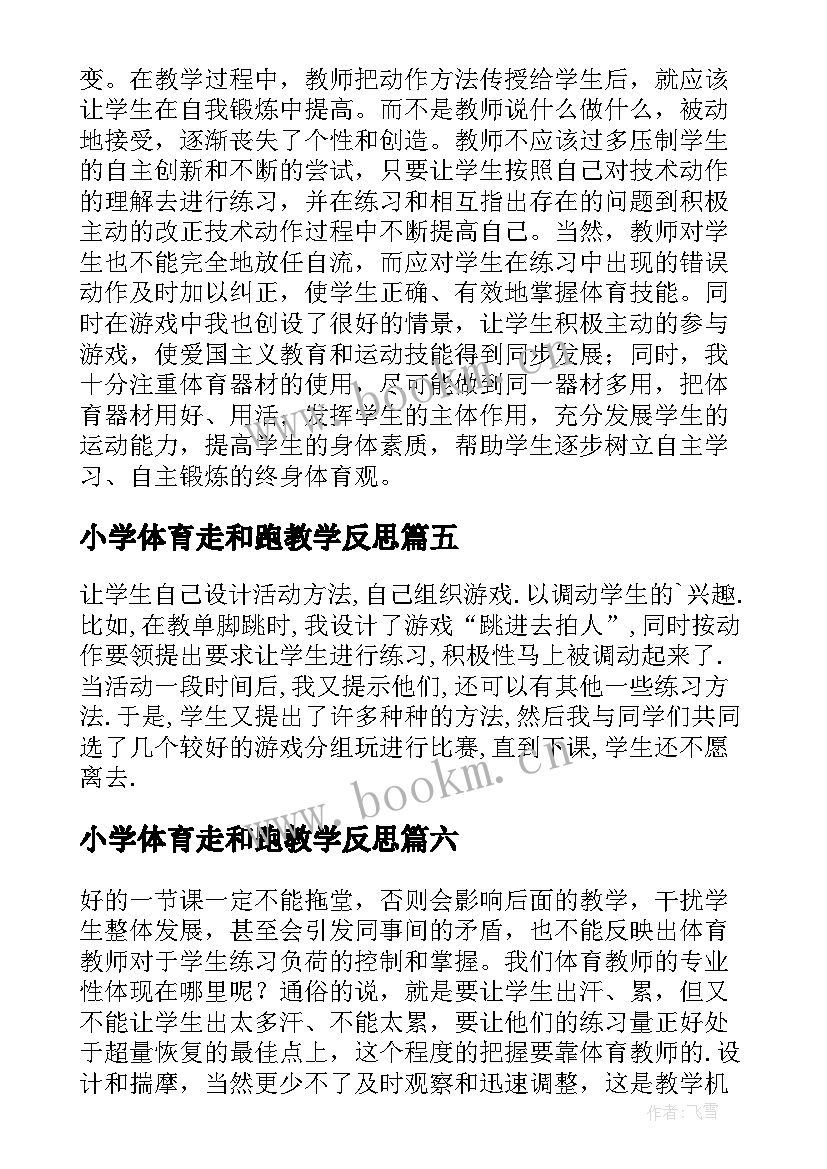 变。在教学过程中，教师把动作方法传授给学生后，就应该让学生在自我锻炼中提高。而不是教师说什么做什么，被动地接受，逐渐丧失了个性和创造。教师不应该过多压制学生的自主创新和不断的尝试，只要让学生按照自己对技术动作的理解去进行练习，并在练习和相互指出存在的问题到积极主动的改正技术动作过程中不断提高自己。当然，教师对学生也不能完全地放任自流，而应对学生在练习中出现的错误动作及时加以纠正，使学生正确、有效地掌握体育技能。同时在游戏中我也创设了很好的情景，让学生积极主动的参与游戏，使爱国主义教育和运动技能得到同步发展；同时，我十分注重体育器材的使用，尽可能做到同一器材多用，把体育器材用好、用活，发挥学生的主体作用，充分发展学生的运动能力，提高学生的身体素质，帮助学生逐步树立自主学习、自主锻炼的终身体育观。

小学体育走和跑教学反思篇五

让学生自己设计活动方法,自己组织游戏.以调动学生的`兴趣.比如,在教单脚跳时,我设计了游戏“跳进去拍人”,同时按动作要领提出要求让学生进行练习,积极性马上被调动起来了.当活动一段时间后,我又提示他们,还可以有其他一些练习方法.于是,学生又提出了许多种种的方法,然后我与同学们共同选了几个较好的游戏分组玩进行比赛,直到下课,学生还不愿离去.

www.bookm.cn

小学体育走和跑教学反思篇六

好的一节课一定不能拖堂，否则会影响后面的教学，干扰学生整体发展，甚至会引发同事间的矛盾，也不能反映出体育教师对于学生练习负荷的控制和掌握。我们体育教师的专业性体现在哪里呢？通俗的说，就是要让学生出汗、累，但又不能让学生出太多汗、不能太累，要让他们的练习量正好处于超量恢复的最佳点上，这个程度的把握要靠体育教师的.设计和揣摩，当然更少不了及时观察和迅速调整，这是教学机

作者：飞雪